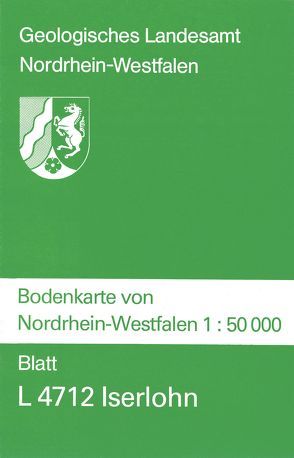 Geologisches Landesamt
Nordrhein-Westfalen

Bodenkarte von
Nordrhein-Westfalen 1 : 50 000

Blatt
L 4712 Iserlohn